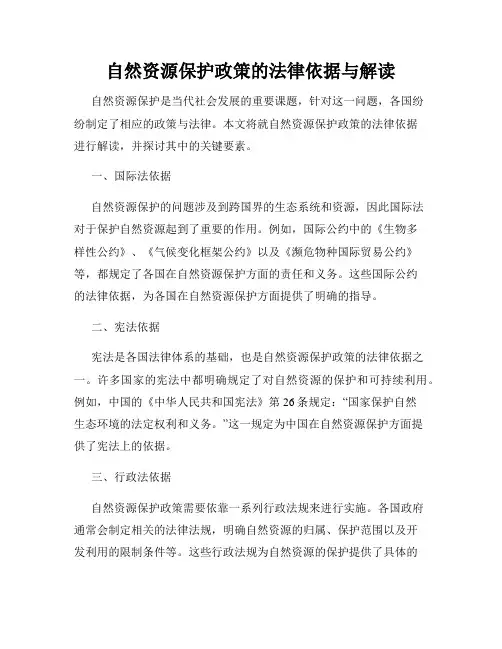 自然资源保护政策的法律依据与解读

自然资源保护是当代社会发展的重要课题，针对这一问题，各国纷纷制定了相应的政策与法律。本文将就自然资源保护政策的法律依据进行解读，并探讨其中的关键要素。

一、国际法依据

自然资源保护的问题涉及到跨国界的生态系统和资源，因此国际法对于保护自然资源起到了重要的作用。例如，国际公约中的《生物多样性公约》、《气候变化框架公约》以及《濒危物种国际贸易公约》等，都规定了各国在自然资源保护方面的责任和义务。这些国际公约的法律依据，为各国在自然资源保护方面提供了明确的指导。

二、宪法依据

宪法是各国法律体系的基础，也是自然资源保护政策的法律依据之一。许多国家的宪法中都明确规定了对自然资源的保护和可持续利用。例如，中国的《中华人民共和国宪法》第26条规定："国家保护自然生态环境的法定权利和义务。"这一规定为中国在自然资源保护方面提供了宪法上的依据。

三、行政法依据

自然资源保护政策需要依靠一系列行政法规来进行实施。各国政府通常会制定相关的法律法规，明确自然资源的归属、保护范围以及开发利用的限制条件等。这些行政法规为自然资源的保护提供了具体的